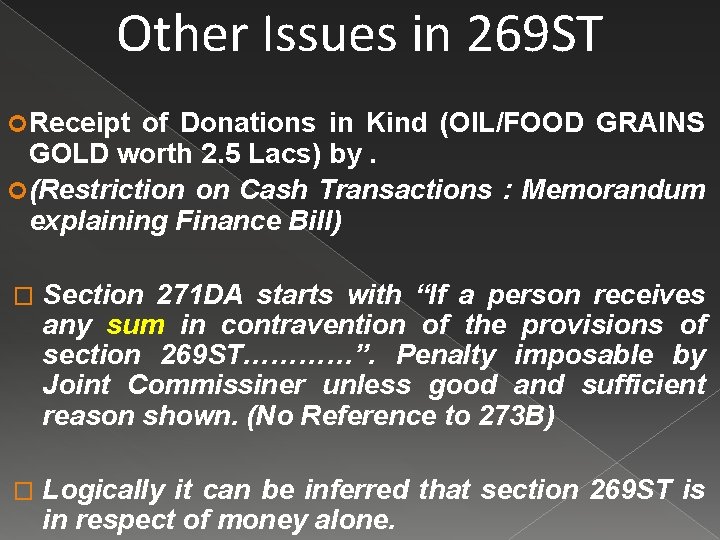 Other Issues in 269ST

Receipt of Donations in Kind (OIL/FOOD GRAINS GOLD worth 2.5 Lacs) by .

(Restriction on Cash Transactions : Memorandum explaining Finance Bill)

Section 271DA starts with “If a person receives any sum in contravention of the provisions of section 269ST…………”. Penalty imposable by Joint Commissiner unless good and sufficient reason shown. (No Reference to 273B)

Logically it can be inferred that section 269ST is in respect of money alone.